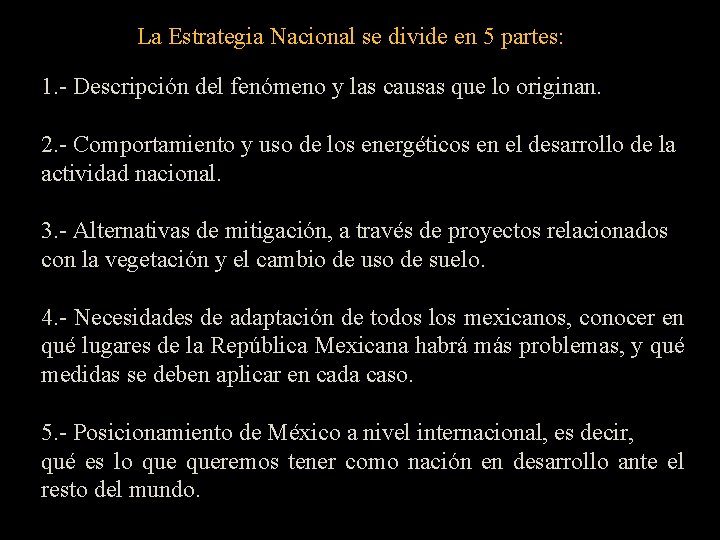 La Estrategia Nacional se divide en 5 partes:

1.- Descripción del fenómeno y las causas que lo originan.

2.- Comportamiento y uso de los energéticos en el desarrollo de la actividad nacional.

3.- Alternativas de mitigación, a través de proyectos relacionados con la vegetación y el cambio de uso de suelo.

4.- Necesidades de adaptación de todos los mexicanos, conocer en qué lugares de la República Mexicana habrá más problemas, y qué medidas se deben aplicar en cada caso.

5.- Posicionamiento de México a nivel internacional, es decir, qué es lo que queremos tener como nación en desarrollo ante el resto del mundo.